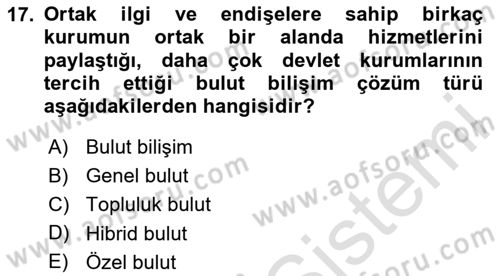 17. Ortak ilgi ve endişelere sahip birkaç kurumun ortak bir alanda hizmetlerini paylaştığı, daha çok devlet kurumlarının tercih ettiği bulut bilişim çözüm türü aşağıdakilerden hangisidir?

A) Bulut bilişim
B) Genel bulut
C) Topluluk bulut
D) Hibrid bulut
E) Özel bulut

www.aofsoru.com
www.aofsoru.com
www.aofsoru.com
www.aofsoru.com
www.aofsoru.com
sistemi